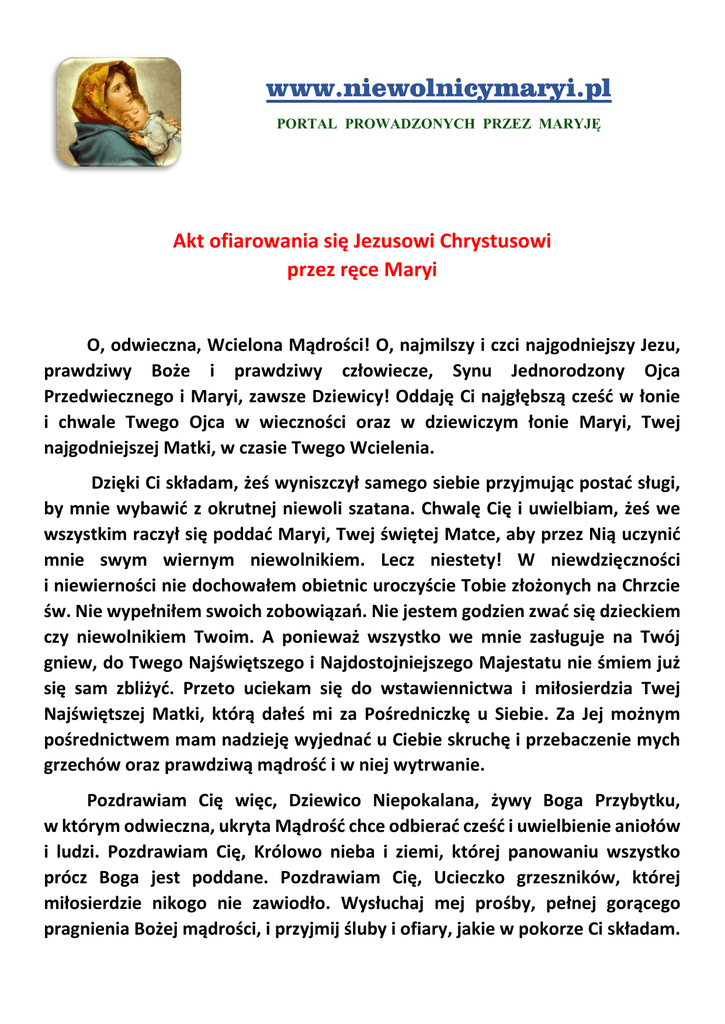 www.niewolnicymaryi.pl

PORTAL PROWADZONYCH PRZEZ MARYJĘ

Akt ofiarowania się Jezusowi Chrystusowi przez ręce Maryi

O, odwieczna, Wcielona Mądrości! O, najmilszy i czci najgodniejszy Jezu, prawdziwy Boże i prawdziwy człowiecze, Synu Jednorodzony Ojca Przedwiecznego i Maryi, zawsze Dziewicy! Oddaję Ci najgłębszą cześć w łonie i chwale Twego Ojca w wieczności oraz w dziewiczym łonie Maryi, Twej najgodniejszej Matki, w czasie Twego Wcielenia.

Dzięki Ci składam, żeś wyniszczył samego siebie przyjmując postać sługi, by mnie wybawić z okrutnej niewoli szatana. Chwalę Cię i uwielbiam, żeś we wszystkim raczył się poddać Maryi, Twej świętej Matce, aby przez Nią uczynić mnie swym wiernym niewolnikiem. Lecz niestety! W niewdzięczności i niewierności nie dochowałem obietnic uroczyście Tobie złożonych na Chrzcie św. Nie wypełniłem swoich zobowiązań. Nie jestem godzien zwać się dzieckiem czy niewolnikiem Twoim. A ponieważ wszystko we mnie zasługuje na Twój gniew, do Twego Najświętszego i Najdostojniejszego Majestatu nie śmiem już się sam zbliżyć. Przeto uciekam się do wstawiennictwa i miłosierdzia Twej Najświętszej Matki, którą dałeś mi za Pośredniczkę u Siebie. Za Jej możnym pośrednictwem mam nadzieję wyjednać u Ciebie skruchę i przebaczenie mych grzechów oraz prawdziwą mądrość i w niej wytrwanie.

Pozdrawiam Cię więc, Dziewico Niepokalana, żywy Boga Przybytku, w którym odwieczna, ukryta Mądrość chce odbierać cześć i uwielbienie aniołów i ludzi. Pozdrawiam Cię, Królowo nieba i ziemi, której panowaniu wszystko prócz Boga jest poddane. Pozdrawiam Cię, Ucieczko grzeszników, której miłosierdzie nikogo nie zawiodło. Wysłuchaj mej prośby, pełnej gorącego pragnienia Bożej mądrości, i przyjmij śluby i ofiary, jakie w pokorze Ci składam.